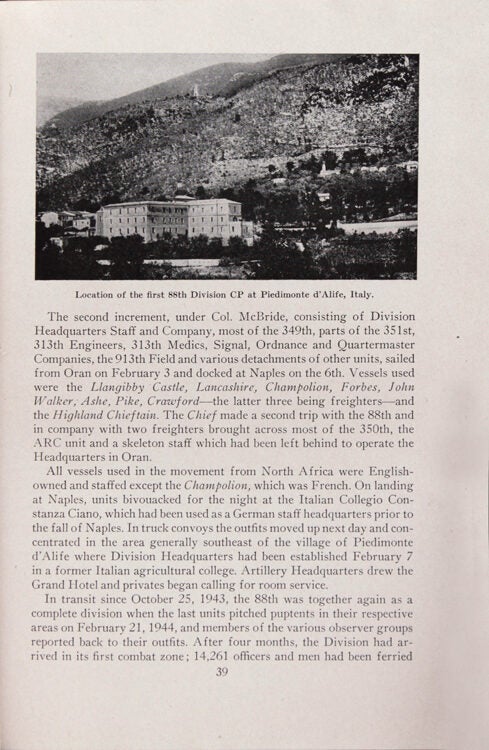 Location of the first 88th Division CP at Piedimonte d'Alife, Italy.

The second increment, under Col. McBride, consisting of Division Headquarters Staff and Company, most of the 349th, parts of the 351st, 313th Engineers, 313th Medics, Signal, Ordnance and Quartermaster Companies, the 913th Field and various detachments of other units, sailed from Oran on February 3 and docked at Naples on the 6th. Vessels used were the Llangibby Castle, Lancashire, Champolion, Forbes, John Walker, Ashe, Pike, Crawford—the latter three being freighters—and the Highland Chieftain. The Chief made a second trip with the 88th and in company with two freighters brought across most of the 350th, the ARC unit and a skeleton staff which had been left behind to operate the Headquarters in Oran.

All vessels used in the movement from North Africa were English-owned and staffed except the Champolion, which was French. On landing at Naples, units bivouacked for the night at the Italian Collegio Constanza Ciano, which had been used as a German staff headquarters prior to the fall of Naples. In truck convoys the outfits moved up next day and concentrated in the area generally southeast of the village of Piedimonte d'Alife where Division Headquarters had been established February 7 in a former Italian agricultural college. Artillery Headquarters drew the Grand Hotel and privates began calling for room service.

In transit since October 25, 1943, the 88th was together again as a complete division when the last units pitched puptents in their respective areas on February 21, 1944, and members of the various observer groups reported back to their outfits. After four months, the Division had arrived in its first combat zone; 14,261 officers and men had been ferried

39